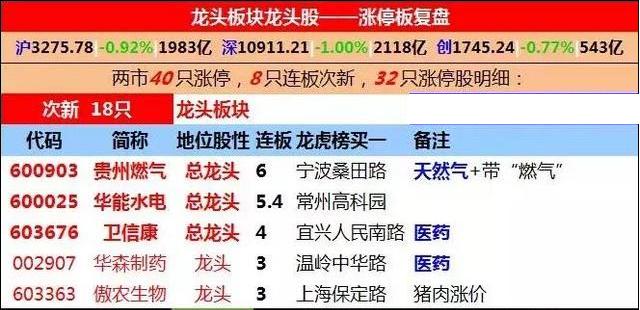 龙头板块龙头股——涨停板复盘

沪3275.78 -0.92% 1983亿 深10911.21 -1.00% 2118亿 创1745.24 -0.77% 543亿

两市40只涨停，8只连板次新，32只涨停股明细：

次新 18只 龙头板块

| 代码 | 简称 | 地位股性 | 连板 | 龙虎榜买一 | 备注 |
|---|---|---|---|---|---|
| 600903 | 贵州燃气 | 总龙头 | 6 | 宁波桑田路 | 天然气+带“燃气” |
| 600025 | 华能水电 | 总龙头 | 5.4 | 常州高科园 | |
| 603676 | 卫信康 | 总龙头 | 4 | 宜兴人民南路 | 医药 |
| 002907 | 华森制药 | 龙头 | 3 | 温岭中华路 | 医药 |
| 603363 | 傲农生物 | 龙头 | 3 | 上海保定路 | 猪肉涨价 |